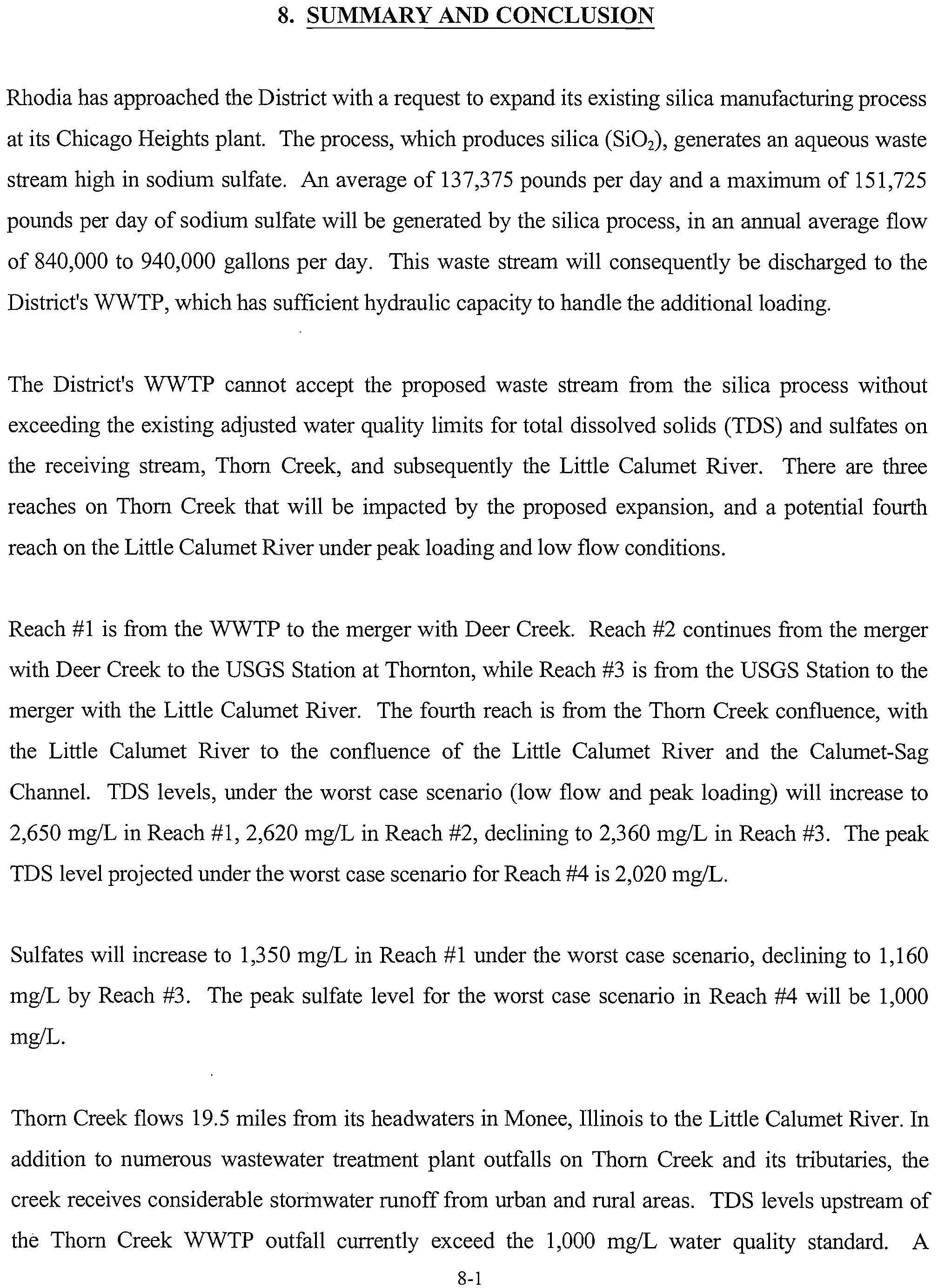 8. SUMMARY AND CONCLUSION

Rhodia has approached the District with a request to expand its existing silica manufacturing process at its Chicago Heights plant. The process, which produces silica ($SiO_2$), generates an aqueous waste stream high in sodium sulfate. An average of 137,375 pounds per day and a maximum of 151,725 pounds per day of sodium sulfate will be generated by the silica process, in an annual average flow of 840,000 to 940,000 gallons per day. This waste stream will consequently be discharged to the District's WWTP, which has sufficient hydraulic capacity to handle the additional loading.

The District's WWTP cannot accept the proposed waste stream from the silica process without exceeding the existing adjusted water quality limits for total dissolved solids (TDS) and sulfates on the receiving stream, Thorn Creek, and subsequently the Little Calumet River. There are three reaches on Thorn Creek that will be impacted by the proposed expansion, and a potential fourth reach on the Little Calumet River under peak loading and low flow conditions.

Reach #1 is from the WWTP to the merger with Deer Creek. Reach #2 continues from the merger with Deer Creek to the USGS Station at Thornton, while Reach #3 is from the USGS Station to the merger with the Little Calumet River. The fourth reach is from the Thorn Creek confluence, with the Little Calumet River to the confluence of the Little Calumet River and the Calumet-Sag Channel. TDS levels, under the worst case scenario (low flow and peak loading) will increase to 2,650 mg/L in Reach #1, 2,620 mg/L in Reach #2, declining to 2,360 mg/L in Reach #3. The peak TDS level projected under the worst case scenario for Reach #4 is 2,020 mg/L.

Sulfates will increase to 1,350 mg/L in Reach #1 under the worst case scenario, declining to 1,160 mg/L by Reach #3. The peak sulfate level for the worst case scenario in Reach #4 will be 1,000 mg/L.

Thorn Creek flows 19.5 miles from its headwaters in Monee, Illinois to the Little Calumet River. In addition to numerous wastewater treatment plant outfalls on Thorn Creek and its tributaries, the creek receives considerable stormwater runoff from urban and rural areas. TDS levels upstream of the Thorn Creek WWTP outfall currently exceed the 1,000 mg/L water quality standard. A

8-1